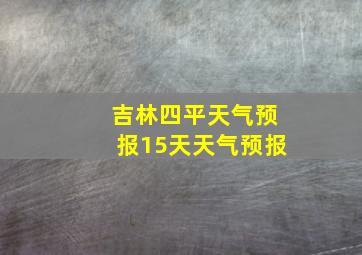 吉林四平天气预报15天天气预报